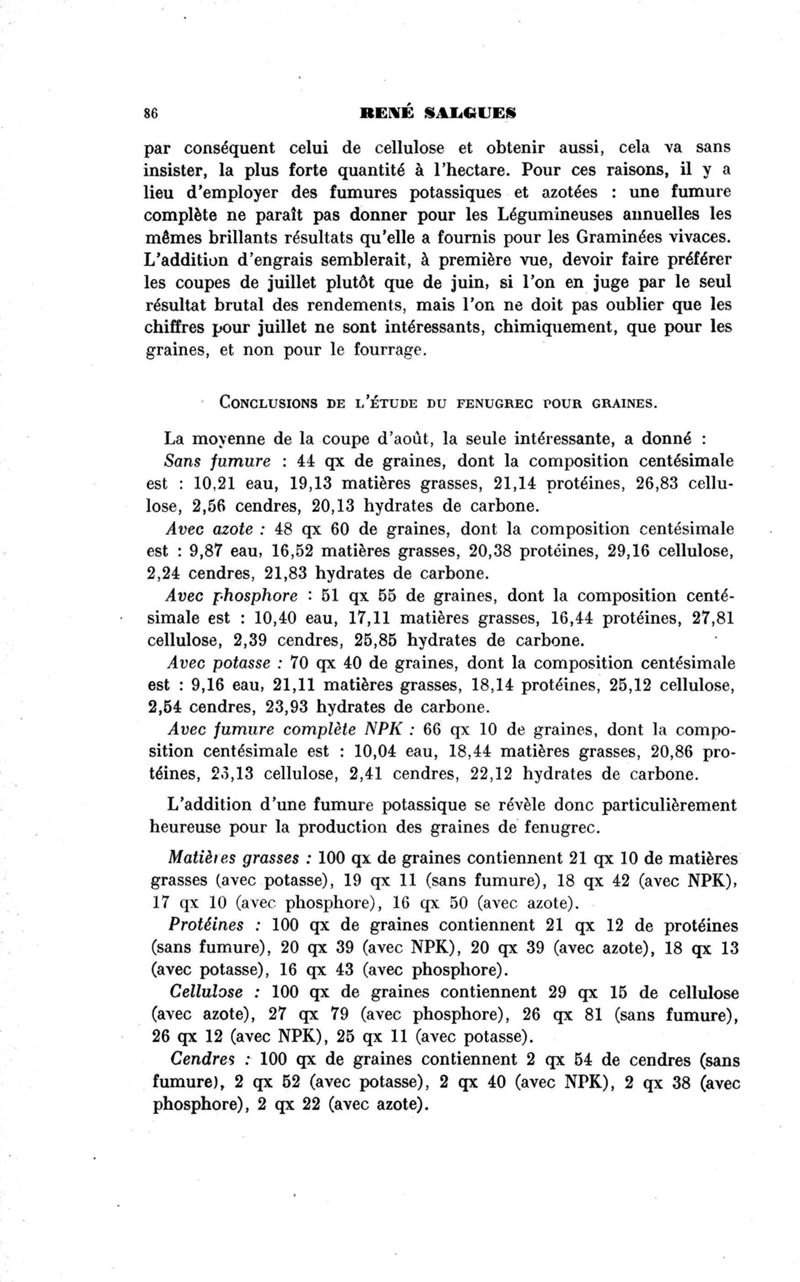 86 RENÉ SALGUES

par conséquent celui de cellulose et obtenir aussi, cela va sans insister, la plus forte quantité à l'hectare. Pour ces raisons, il y a lieu d'employer des fumures potassiques et azotées : une fumure complète ne paraît pas donner pour les Légumineuses annuelles les mêmes brillants résultats qu'elle a fournis pour les Graminées vivaces. L'addition d'engrais semblerait, à première vue, devoir faire préférer les coupes de juillet plutôt que de juin, si l'on en juge par le seul résultat brutal des rendements, mais l'on ne doit pas oublier que les chiffres pour juillet ne sont intéressants, chimiquement, que pour les graines, et non pour le fourrage.

CONCLUSIONS DE L'ÉTUDE DU FENUGREC POUR GRAINES.

La moyenne de la coupe d'août, la seule intéressante, a donné :

Sans fumure : 44 qx de graines, dont la composition centésimale est : 10,21 eau, 19,13 matières grasses, 21,14 protéines, 26,83 cellulose, 2,56 cendres, 20,13 hydrates de carbone.

Avec azote : 48 qx 60 de graines, dont la composition centésimale est : 9,87 eau, 16,52 matières grasses, 20,38 protéines, 29,16 cellulose, 2,24 cendres, 21,83 hydrates de carbone.

Avec phosphore : 51 qx 55 de graines, dont la composition centésimale est : 10,40 eau, 17,11 matières grasses, 16,44 protéines, 27,81 cellulose, 2,39 cendres, 25,85 hydrates de carbone.

Avec potasse : 70 qx 40 de graines, dont la composition centésimale est : 9,16 eau, 21,11 matières grasses, 18,14 protéines, 25,12 cellulose, 2,54 cendres, 23,93 hydrates de carbone.

Avec fumure complète NPK : 66 qx 10 de graines, dont la composition centésimale est : 10,04 eau, 18,44 matières grasses, 20,86 protéines, 23,13 cellulose, 2,41 cendres, 22,12 hydrates de carbone.

L'addition d'une fumure potassique se révèle donc particulièrement heureuse pour la production des graines de fenugrec.

Matières grasses : 100 qx de graines contiennent 21 qx 10 de matières grasses (avec potasse), 19 qx 11 (sans fumure), 18 qx 42 (avec NPK), 17 qx 10 (avec phosphore), 16 qx 50 (avec azote).

Protéines : 100 qx de graines contiennent 21 qx 12 de protéines (sans fumure), 20 qx 39 (avec NPK), 20 qx 39 (avec azote), 18 qx 13 (avec potasse), 16 qx 43 (avec phosphore).

Cellulose : 100 qx de graines contiennent 29 qx 15 de cellulose (avec azote), 27 qx 79 (avec phosphore), 26 qx 81 (sans fumure), 26 qx 12 (avec NPK), 25 qx 11 (avec potasse).

Cendres : 100 qx de graines contiennent 2 qx 54 de cendres (sans fumure), 2 qx 52 (avec potasse), 2 qx 40 (avec NPK), 2 qx 38 (avec phosphore), 2 qx 22 (avec azote).